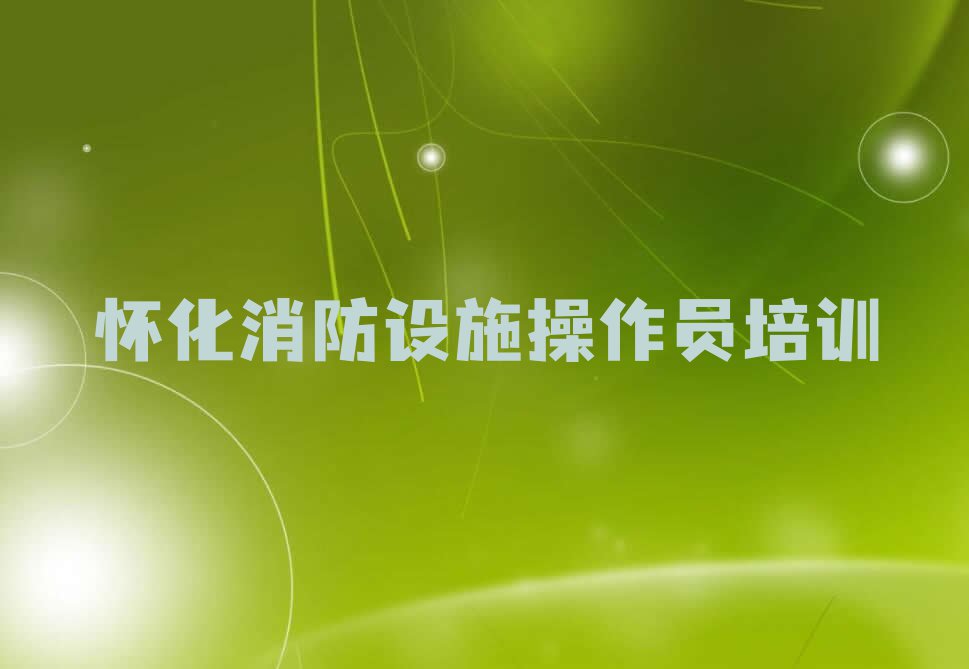 怀化消防设施操作员培训